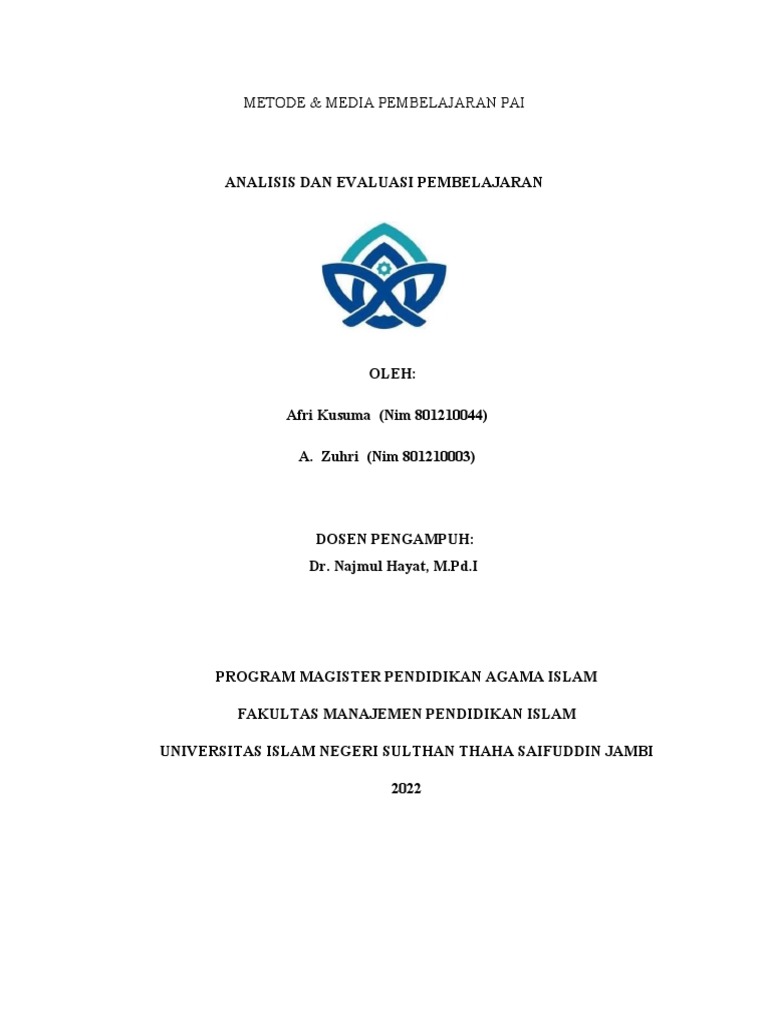 METODE & MEDIA PEMBELAJARAN PAI

ANALISIS DAN EVALUASI PEMBELAJARAN

OLEH:

Afri Kusuma (Nim 801210044)

A. Zuhri (Nim 801210003)

DOSEN PENGAMPUH:

Dr. Najmul Hayat, M.Pd.I

PROGRAM MAGISTER PENDIDIKAN AGAMA ISLAM

FAKULTAS MANAJEMEN PENDIDIKAN ISLAM

UNIVERSITAS ISLAM NEGERI SULTHAN THAHA SAIFUDDIN JAMBI

2022